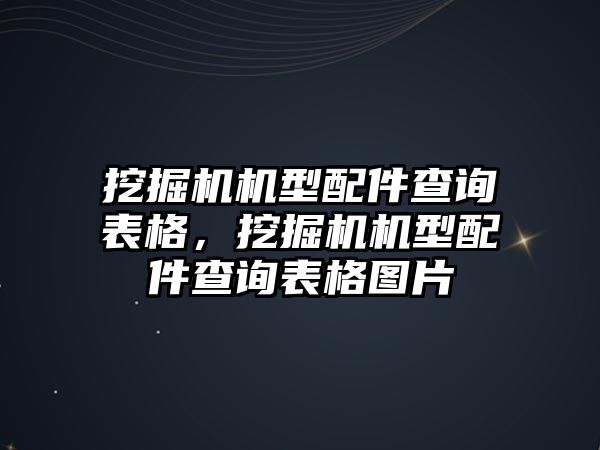 挖掘机机型配件查询表格，挖掘机机型配件查询表格图片